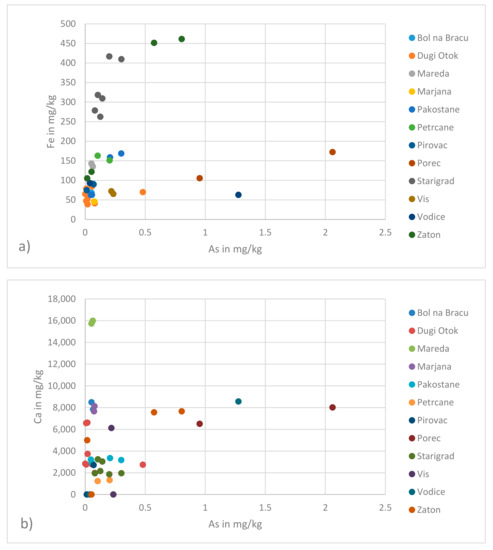 500
450
400
350
300
250
200
150
100
50
0
Fe in mg/kg
0 0.5 1 1.5 2 2.5
As in mg/kg
a)

Bol na Bracu
Dugi Otok
Mareda
Marjana
Pakostane
Petrcane
Pirovac
Porec
Starigrad
Vis
Vodice
Zaton

18,000
16,000
14,000
12,000
10,000
8,000
6,000
4,000
2,000
0
Ca in mg/kg
0 0.5 1 1.5 2 2.5
As in mg/kg
b)

Bol na Bracu
Dugi Otok
Mareda
Marjana
Pakostane
Petrcane
Pirovac
Porec
Starigrad
Vis
Vodice
Zaton